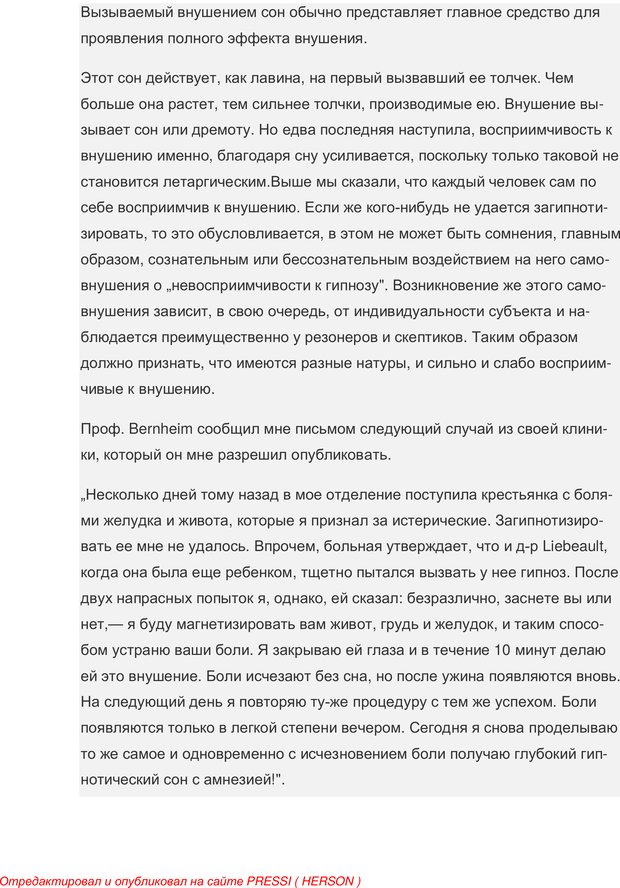 Вызываемый внушением сон обычно представляет главное средство для проявления полного эффекта внушения.

Этот сон действует, как лавина, на первый вызвавший ее толчек. Чем больше она растет, тем сильнее толчки, производимые ею. Внушение вызывает сон или дремоту. Но едва последняя наступила, восприимчивость к внушению именно, благодаря сну усиливается, поскольку только таковой не становится летаргическим.Выше мы сказали, что каждый человек сам по себе восприимчив к внушению. Если же кого-нибудь не удается загипнотизировать, то это обусловливается, в этом не может быть сомнения, главным образом, сознательным или бессознательным воздействием на него самовнушения о „невосприимчивости к гипнозу". Возникновение же этого самовнушения зависит, в свою очередь, от индивидуальности субъекта и наблюдается преимущественно у резонеров и скептиков. Таким образом должно признать, что имеются разные натуры, и сильно и слабо восприимчивые к внушению.

Проф. Bernheim сообщил мне письмом следующий случай из своей клиники, который он мне разрешил опубликовать.

„Несколько дней тому назад в мое отделение поступила крестьянка с болями желудка и живота, которые я признал за истерические. Загипнотизировать ее мне не удалось. Впрочем, больная утверждает, что и д-р Liebeault, когда она была еще ребенком, тщетно пытался вызвать у нее гипноз. После двух напрасных попыток я, однако, ей сказал: безразлично, заснете вы или нет,— я буду магнетизировать вам живот, грудь и желудок, и таким способом устраню ваши боли. Я закрываю ей глаза и в течение 10 минут делаю ей это внушение. Боли исчезают без сна, но после ужина появляются вновь. На следующий день я повторяю ту-же процедуру с тем же успехом. Боли появляются только в легкой степени вечером. Сегодня я снова проделываю то же самое и одновременно с исчезновением боли получаю глубокий гипнотический сон с амнезией!".

Отредактировал и опубликовал на сайте PRESSI ( HERSON )